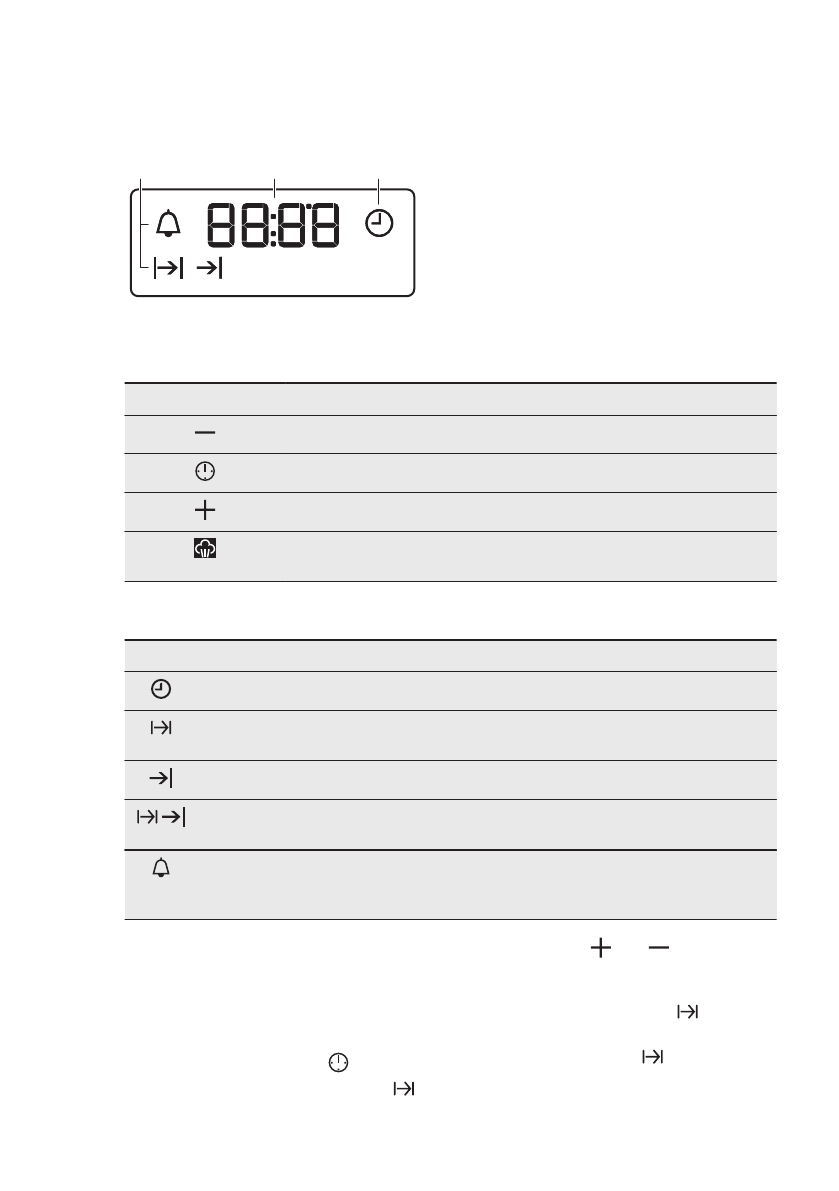 88:88